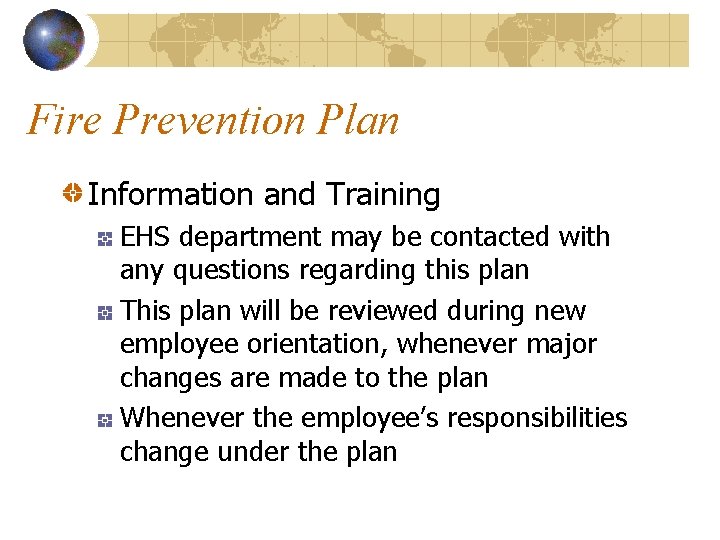 Fire Prevention Plan

Information and Training

EHS department may be contacted with any questions regarding this plan

This plan will be reviewed during new employee orientation, whenever major changes are made to the plan

Whenever the employee's responsibilities change under the plan